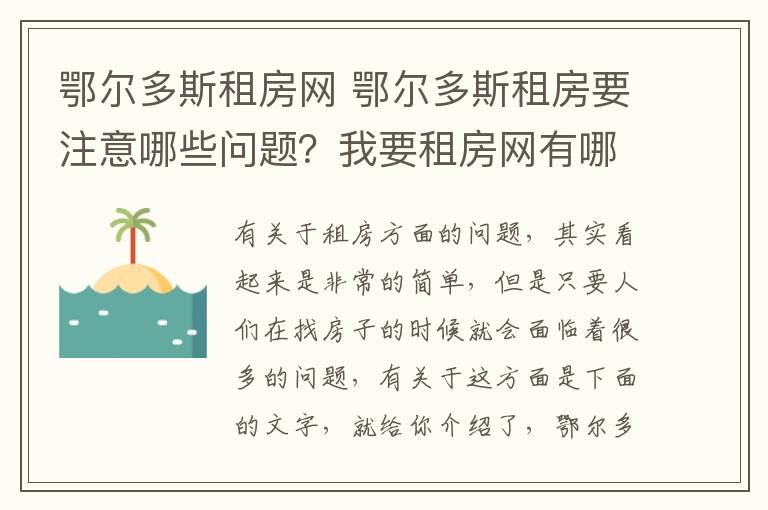 鄂尔多斯租房网 鄂尔多斯租房要注意哪些问题？我要租房网有哪

有关于租房方面的问题，其实看起来是非常的简单，但是只要人们在找房子的时候就会面临着很多的问题，有关于这方面是下面的文字，就给你介绍了，鄂尔多